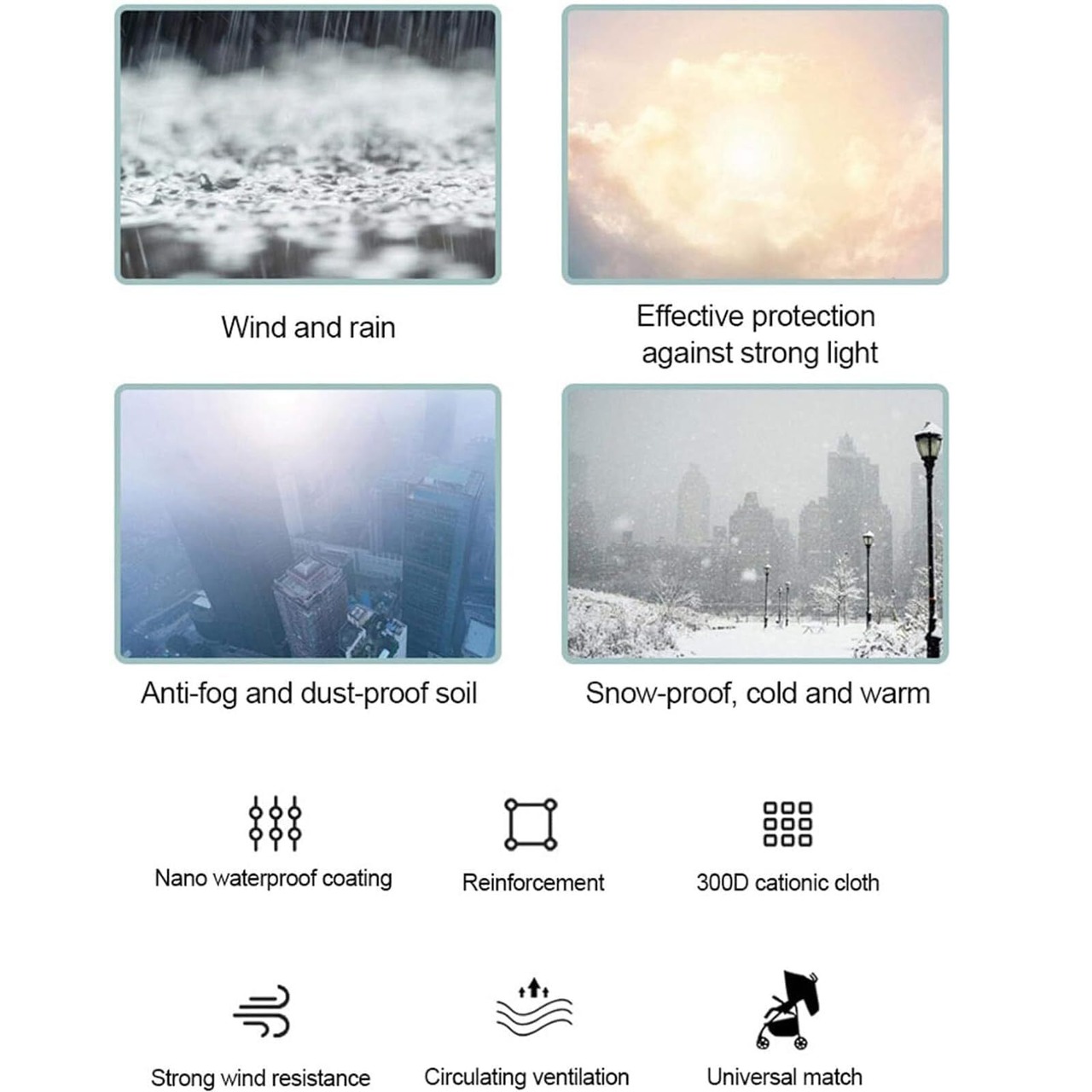 Wind and rain

Effective protection against strong light

Anti-fog and dust-proof soil

Snow-proof, cold and warm

Nano waterproof coating

Reinforcement

300D cationic cloth

Strong wind resistance

Circulating ventilation

Universal match